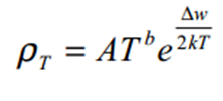 $\rho_T = AT^b e^{\frac{\Delta w}{2kT}}$